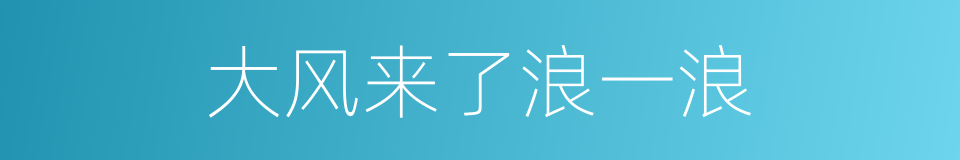 大风来了浪一浪